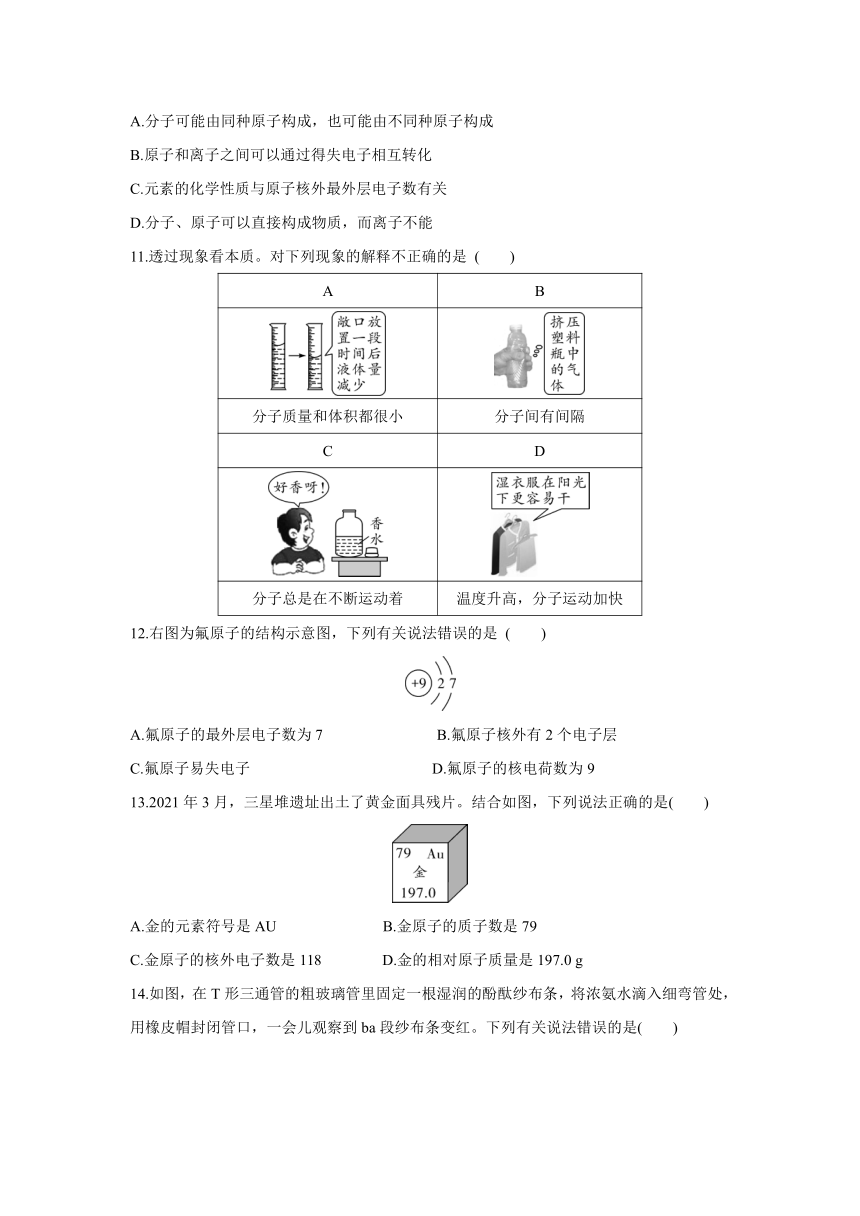 A.分子可能由同种原子构成，也可能由不同种原子构成

B.原子和离子之间可以通过得失电子相互转化

C.元素的化学性质与原子核外最外层电子数有关

D.分子、原子可以直接构成物质，而离子不能

11.透过现象看本质。对下列现象的解释不正确的是 (　　)

| A | B |
|---|---|
| 敞口放置一段时间后液体量减少 | 挤压塑料瓶中的气体 |
| 分子质量和体积都很小 | 分子间有间隔 |
| C | D |
| 好香呀! 香水 | 湿衣服在阳光下更容易干 |
| 分子总是在不断运动着 | 温度升高，分子运动加快 |

12.右图为氟原子的结构示意图，下列有关说法错误的是 (　　)

+9 2 7

A.氟原子的最外层电子数为 7

B.氟原子核外有 2 个电子层

C.氟原子易失电子

D.氟原子的核电荷数为 9

13.2021 年 3 月，三星堆遗址出土了黄金面具残片。结合如图，下列说法正确的是(　　)

79 Au
金
197.0

A.金的元素符号是 AU

B.金原子的质子数是 79

C.金原子的核外电子数是 118

D.金的相对原子质量是 197.0 g

14.如图，在 T 形三通管的粗玻璃管里固定一根湿润的酚酞纱布条，将浓氨水滴入细弯管处，用橡皮帽封闭管口，一会儿观察到 ba 段纱布条变红。下列有关说法错误的是(　　)